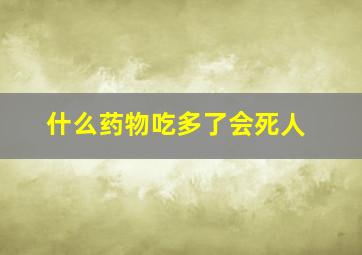 什么药物吃多了会死人